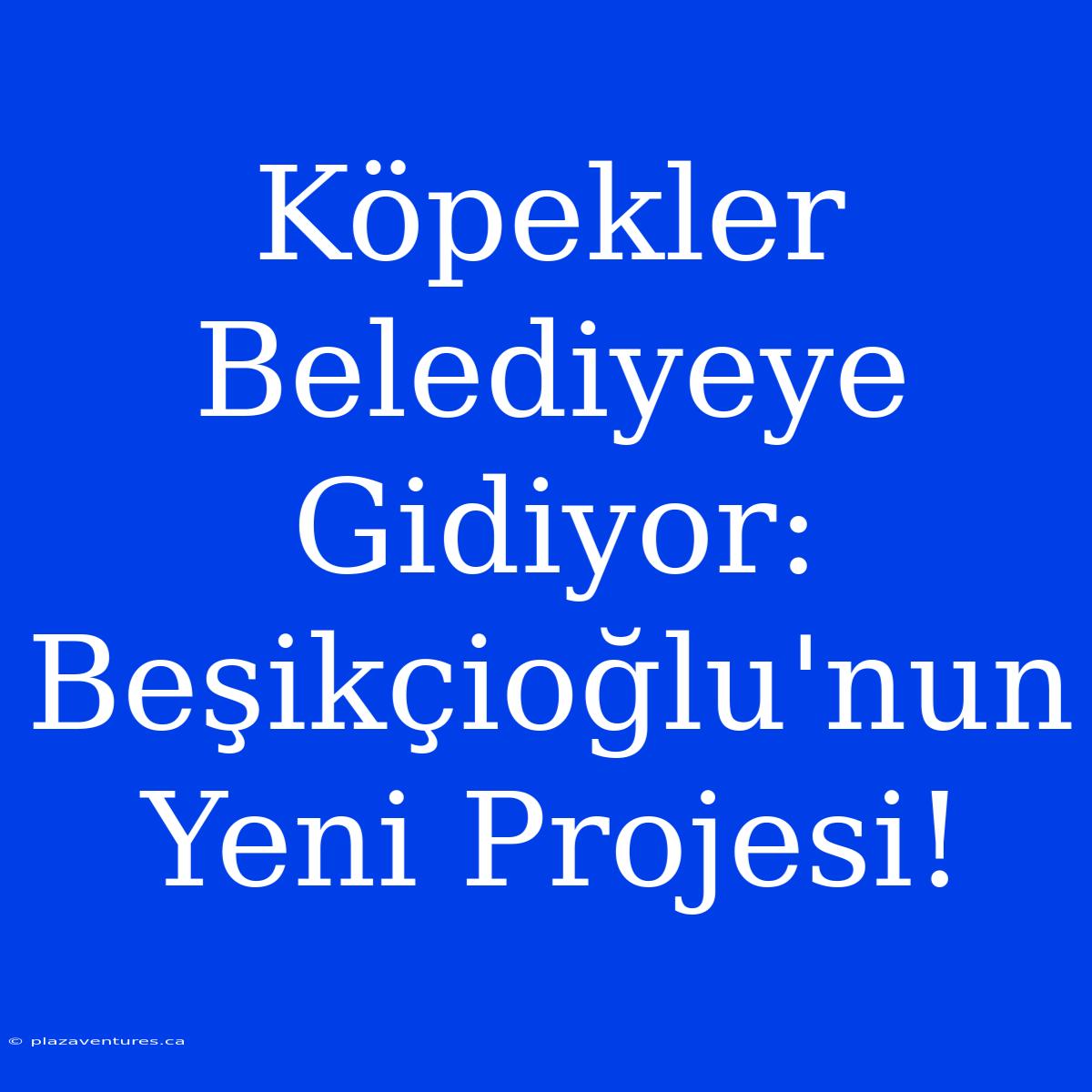 Köpekler Belediyeye Gidiyor: Beşikçioğlu'nun Yeni Projesi!

© plazaventures.ca